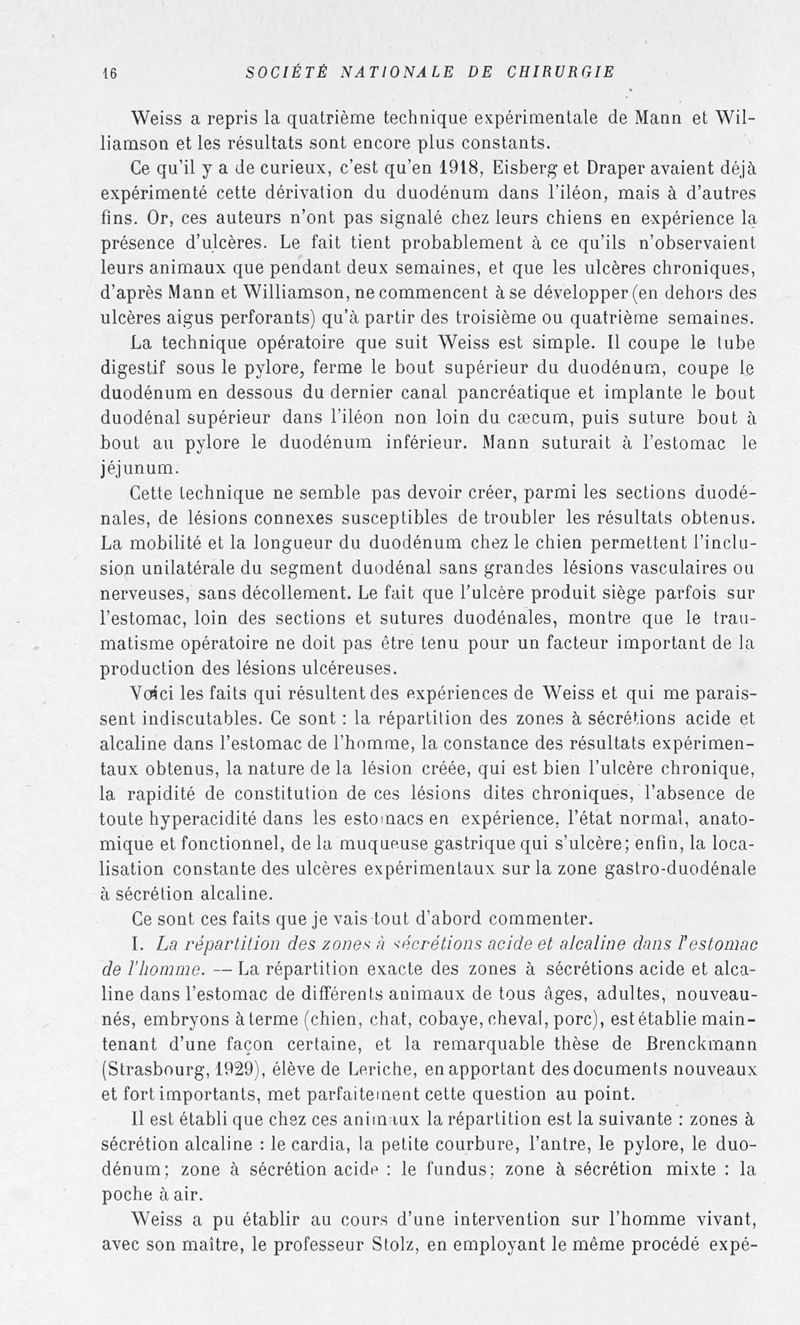 16 SOCIÉTÉ NATIONALE DE CHIRURGIE

Weiss a repris la quatrième technique expérimentale de Mann et Williamson et les résultats sont encore plus constants.

Ce qu'il y a de curieux, c'est qu'en 1918, Eisberg et Draper avaient déjà expérimenté cette dérivation du duodénum dans l'iléon, mais à d'autres fins. Or, ces auteurs n'ont pas signalé chez leurs chiens en expérience la présence d'ulcères. Le fait tient probablement à ce qu'ils n'observaient leurs animaux que pendant deux semaines, et que les ulcères chroniques, d'après Mann et Williamson, ne commencent à se développer (en dehors des ulcères aigus perforants) qu'à partir des troisième ou quatrième semaines.

La technique opératoire que suit Weiss est simple. Il coupe le tube digestif sous le pylore, ferme le bout supérieur du duodénum, coupe le duodénum en dessous du dernier canal pancréatique et implante le bout duodénal supérieur dans l'iléon non loin du cæcum, puis suture bout à bout au pylore le duodénum inférieur. Mann suturait à l'estomac le jéjunum.

Cette technique ne semble pas devoir créer, parmi les sections duodénales, de lésions connexes susceptibles de troubler les résultats obtenus. La mobilité et la longueur du duodénum chez le chien permettent l'inclusion unilatérale du segment duodénal sans grandes lésions vasculaires ou nerveuses, sans décollement. Le fait que l'ulcère produit siège parfois sur l'estomac, loin des sections et sutures duodénales, montre que le traumatisme opératoire ne doit pas être tenu pour un facteur important de la production des lésions ulcéreuses.

Voici les faits qui résultent des expériences de Weiss et qui me paraissent indiscutables. Ce sont : la répartition des zones à sécrétions acide et alcaline dans l'estomac de l'homme, la constance des résultats expérimentaux obtenus, la nature de la lésion créée, qui est bien l'ulcère chronique, la rapidité de constitution de ces lésions dites chroniques, l'absence de toute hyperacidité dans les estomacs en expérience, l'état normal, anatomique et fonctionnel, de la muqueuse gastrique qui s'ulcère; enfin, la localisation constante des ulcères expérimentaux sur la zone gastro-duodénale à sécrétion alcaline.

Ce sont ces faits que je vais tout d'abord commenter.

I. La répartition des zones à sécrétions acide et alcaline dans l'estomac de l'homme. — La répartition exacte des zones à sécrétions acide et alcaline dans l'estomac de différents animaux de tous âges, adultes, nouveau-nés, embryons à terme (chien, chat, cobaye, cheval, porc), est établie maintenant d'une façon certaine, et la remarquable thèse de Brenckmann (Strasbourg, 1929), élève de Leriche, en apportant des documents nouveaux et fort importants, met parfaitement cette question au point.

Il est établi que chez ces animaux la répartition est la suivante : zones à sécrétion alcaline : le cardia, la petite courbure, l'antre, le pylore, le duodénum; zone à sécrétion acide : le fundus; zone à sécrétion mixte : la poche à air.

Weiss a pu établir au cours d'une intervention sur l'homme vivant, avec son maître, le professeur Stolz, en employant le même procédé expé-